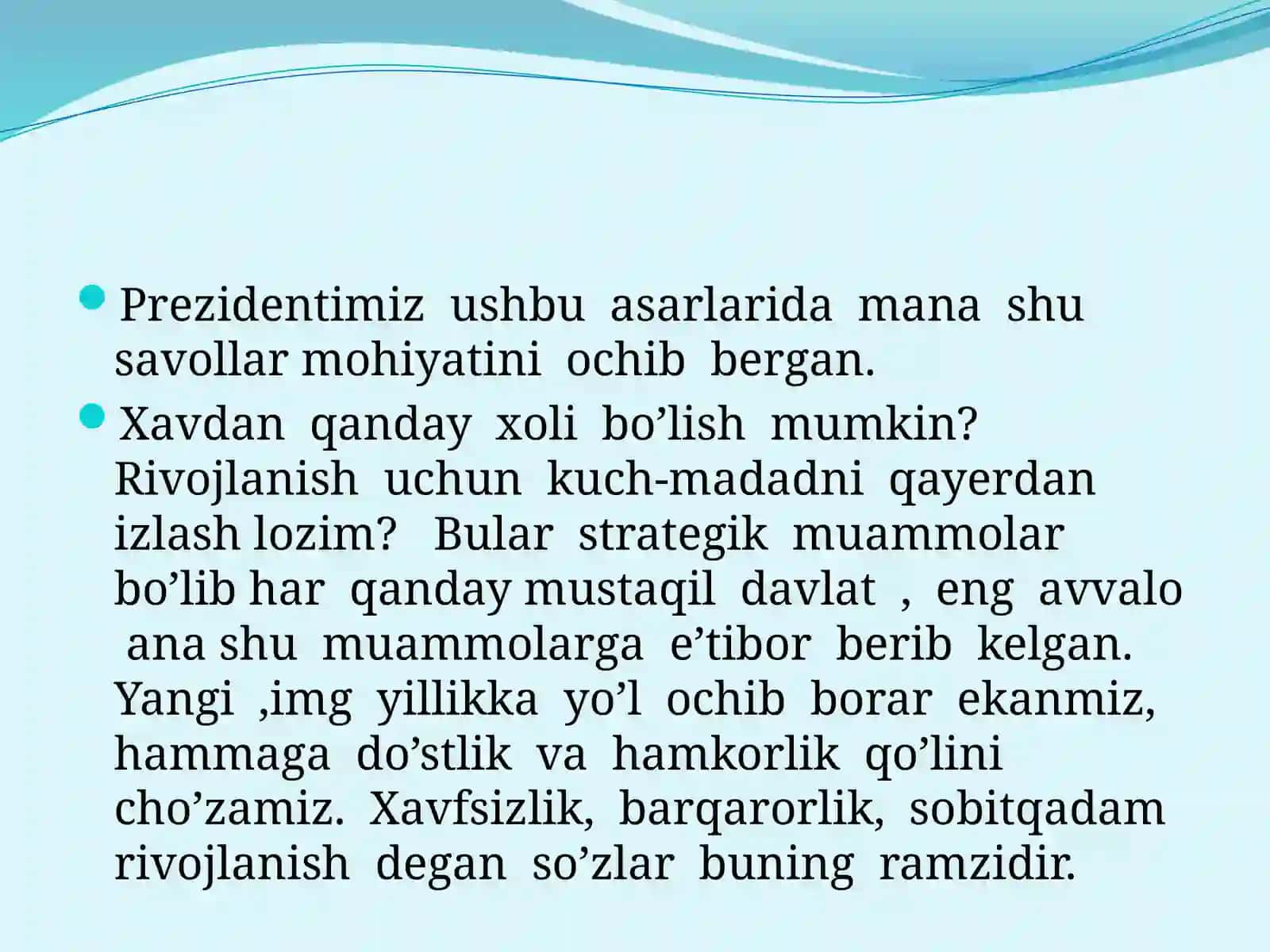 Prezidentimiz ushbu asarlarida mana shu savollar mohiyatini ochib bergan.

Xavdan qanday xoli bo’lish mumkin? Rivojlanish uchun kuch-madadni qayerdan izlash lozim? Bular strategik muammolar bo’lib har qanday mustaqil davlat , eng avvalo ana shu muammolarga e’tibor berib kelgan. Yangi ,img yillikka yo’l ochib borar ekanmiz, hammaga do’stlik va hamkorlik qo’lini cho’zamiz. Xavfsizlik, barqarorlik, sobitqadam rivojlanish degan so’zlar buning ramzidir.